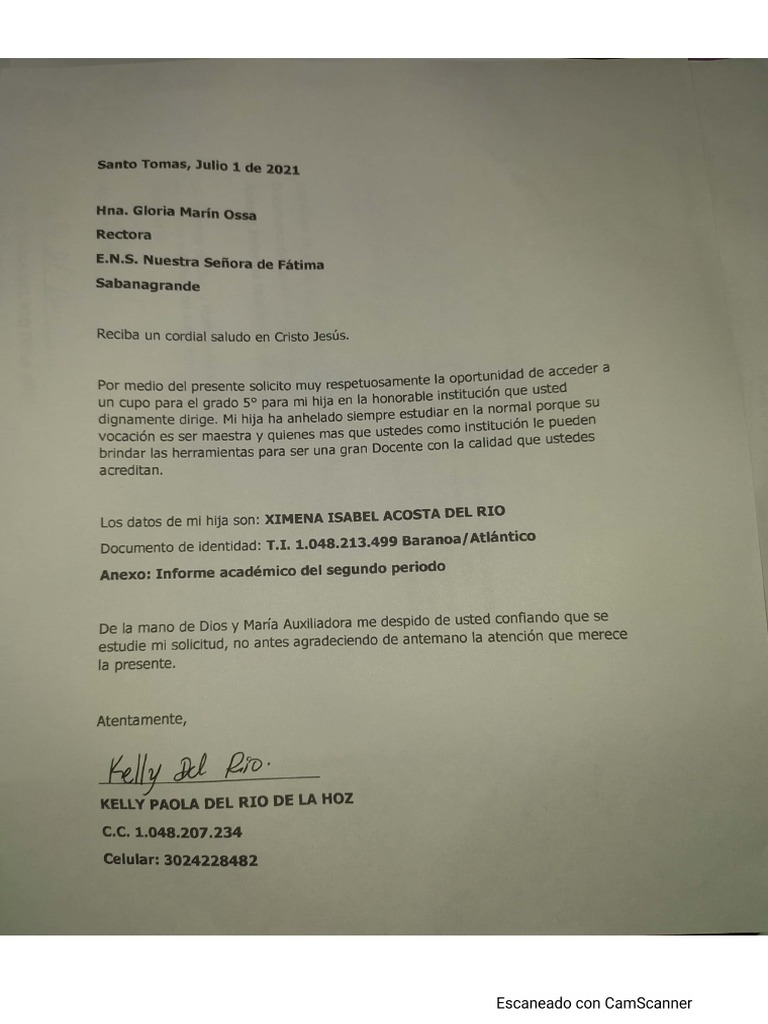 Santo Tomas, Julio 1 de 2021

Hna. Gloria Marín Ossa
Rectora
E.N.S. Nuestra Señora de Fátima
Sabanagrande

Reciba un cordial saludo en Cristo Jesús.

Por medio del presente solicito muy respetuosamente la oportunidad de acceder a un cupo para el grado 5° para mi hija en la honorable institución que usted dignamente dirige. Mi hija ha anhelado siempre estudiar en la normal porque su vocación es ser maestra y quienes mas que ustedes como institución le pueden brindar las herramientas para ser una gran Docente con la calidad que ustedes acreditan.

Los datos de mi hija son: XIMENA ISABEL ACOSTA DEL RIO
Documento de identidad: T.I. 1.048.213.499 Baranoa/Atlántico
Anexo: Informe académico del segundo periodo

De la mano de Dios y María Auxiliadora me despido de usted confiando que se estudie mi solicitud, no antes agradeciendo de antemano la atención que merece la presente.

Atentamente,

Kelly Del Rio.
KELLY PAOLA DEL RIO DE LA HOZ
C.C. 1.048.207.234
Celular: 3024228482

Escaneado con CamScanner